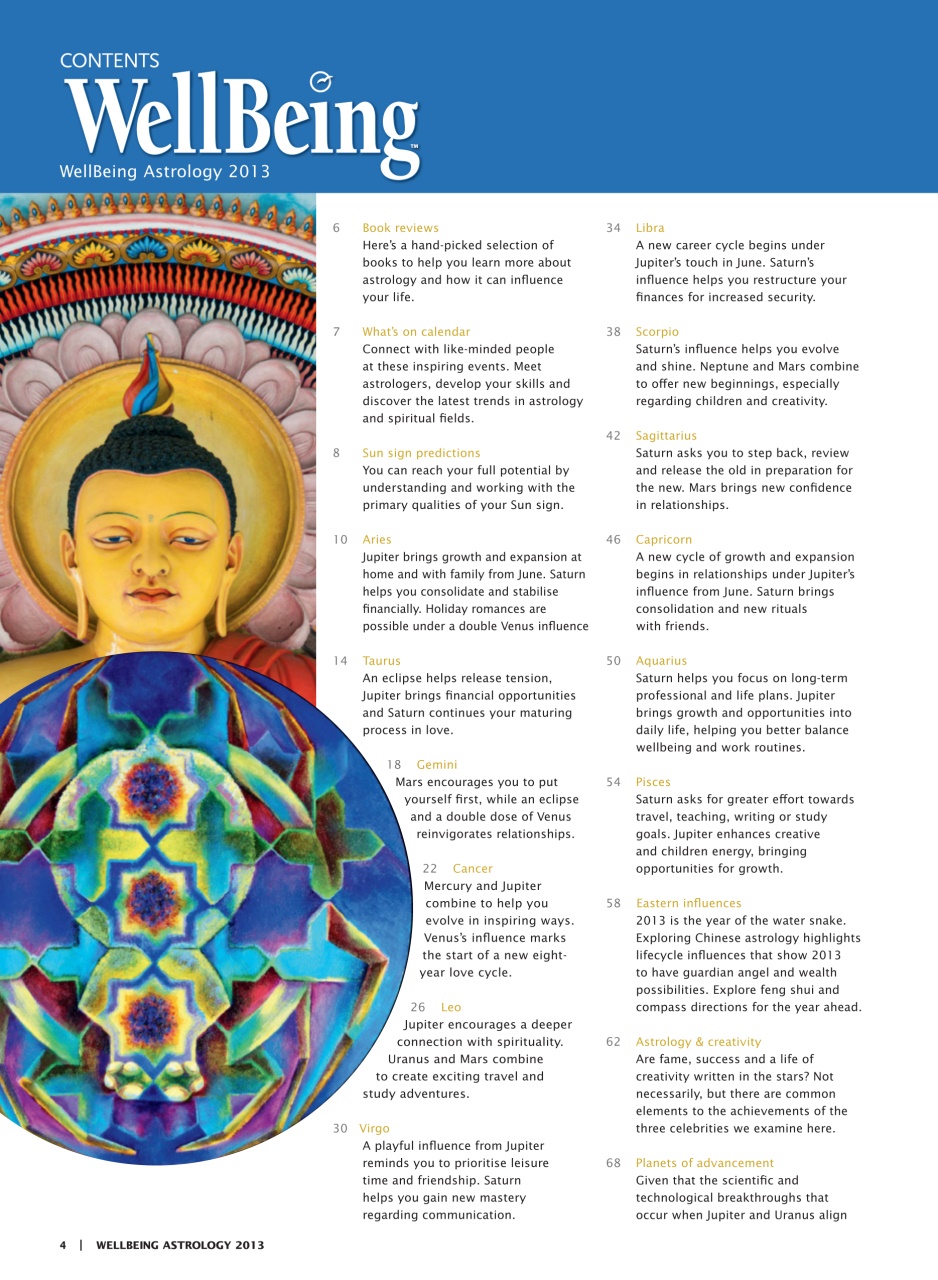 CONTENTS
WellBeing™
WellBeing Astrology 2013

6 Book reviews
Here's a hand-picked selection of books to help you learn more about astrology and how it can influence your life.

7 What's on calendar
Connect with like-minded people at these inspiring events. Meet astrologers, develop your skills and discover the latest trends in astrology and spiritual fields.

8 Sun sign predictions
You can reach your full potential by understanding and working with the primary qualities of your Sun sign.

10 Aries
Jupiter brings growth and expansion at home and with family from June. Saturn helps you consolidate and stabilise financially. Holiday romances are possible under a double Venus influence

14 Taurus
An eclipse helps release tension, Jupiter brings financial opportunities and Saturn continues your maturing process in love.

18 Gemini
Mars encourages you to put yourself first, while an eclipse and a double dose of Venus reinvigorates relationships.

22 Cancer
Mercury and Jupiter combine to help you evolve in inspiring ways. Venus's influence marks the start of a new eight-year love cycle.

26 Leo
Jupiter encourages a deeper connection with spirituality. Uranus and Mars combine to create exciting travel and study adventures.

30 Virgo
A playful influence from Jupiter reminds you to prioritise leisure time and friendship. Saturn helps you gain new mastery regarding communication.

34 Libra
A new career cycle begins under Jupiter's touch in June. Saturn's influence helps you restructure your finances for increased security.

38 Scorpio
Saturn's influence helps you evolve and shine. Neptune and Mars combine to offer new beginnings, especially regarding children and creativity.

42 Sagittarius
Saturn asks you to step back, review and release the old in preparation for the new. Mars brings new confidence in relationships.

46 Capricorn
A new cycle of growth and expansion begins in relationships under Jupiter's influence from June. Saturn brings consolidation and new rituals with friends.

50 Aquarius
Saturn helps you focus on long-term professional and life plans. Jupiter brings growth and opportunities into daily life, helping you better balance wellbeing and work routines.

54 Pisces
Saturn asks for greater effort towards travel, teaching, writing or study goals. Jupiter enhances creative and children energy, bringing opportunities for growth.

58 Eastern influences
2013 is the year of the water snake. Exploring Chinese astrology highlights lifecycle influences that show 2013 to have guardian angel and wealth possibilities. Explore feng shui and compass directions for the year ahead.

62 Astrology & creativity
Are fame, success and a life of creativity written in the stars? Not necessarily, but there are common elements to the achievements of the three celebrities we examine here.

68 Planets of advancement
Given that the scientific and technological breakthroughs that occur when Jupiter and Uranus align

4 | WELLBEING ASTROLOGY 2013